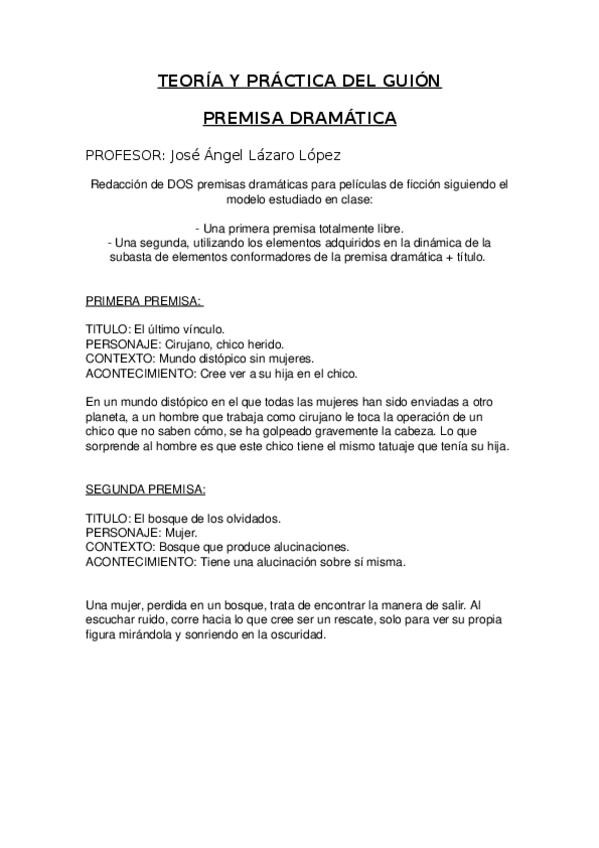 TEORÍA Y PRÁCTICA DEL GUIÓN

PREMISA DRAMÁTICA

PROFESOR: José Ángel Lázaro López

Redacción de DOS premisas dramáticas para películas de ficción siguiendo el modelo estudiado en clase:

- Una primera premisa totalmente libre.
- Una segunda, utilizando los elementos adquiridos en la dinámica de la subasta de elementos conformadores de la premisa dramática + título.

PRIMERA PREMISA:

TITULO: El último vínculo.
PERSONAJE: Cirujano, chico herido.
CONTEXTO: Mundo distópico sin mujeres.
ACONTECIMIENTO: Cree ver a su hija en el chico.

En un mundo distópico en el que todas las mujeres han sido enviadas a otro planeta, a un hombre que trabaja como cirujano le toca la operación de un chico que no saben cómo, se ha golpeado gravemente la cabeza. Lo que sorprende al hombre es que este chico tiene el mismo tatuaje que tenía su hija.

SEGUNDA PREMISA:

TITULO: El bosque de los olvidados.
PERSONAJE: Mujer.
CONTEXTO: Bosque que produce alucinaciones.
ACONTECIMIENTO: Tiene una alucinación sobre sí misma.

Una mujer, perdida en un bosque, trata de encontrar la manera de salir. Al escuchar ruido, corre hacia lo que cree ser un rescate, solo para ver su propia figura mirándola y sonriendo en la oscuridad.